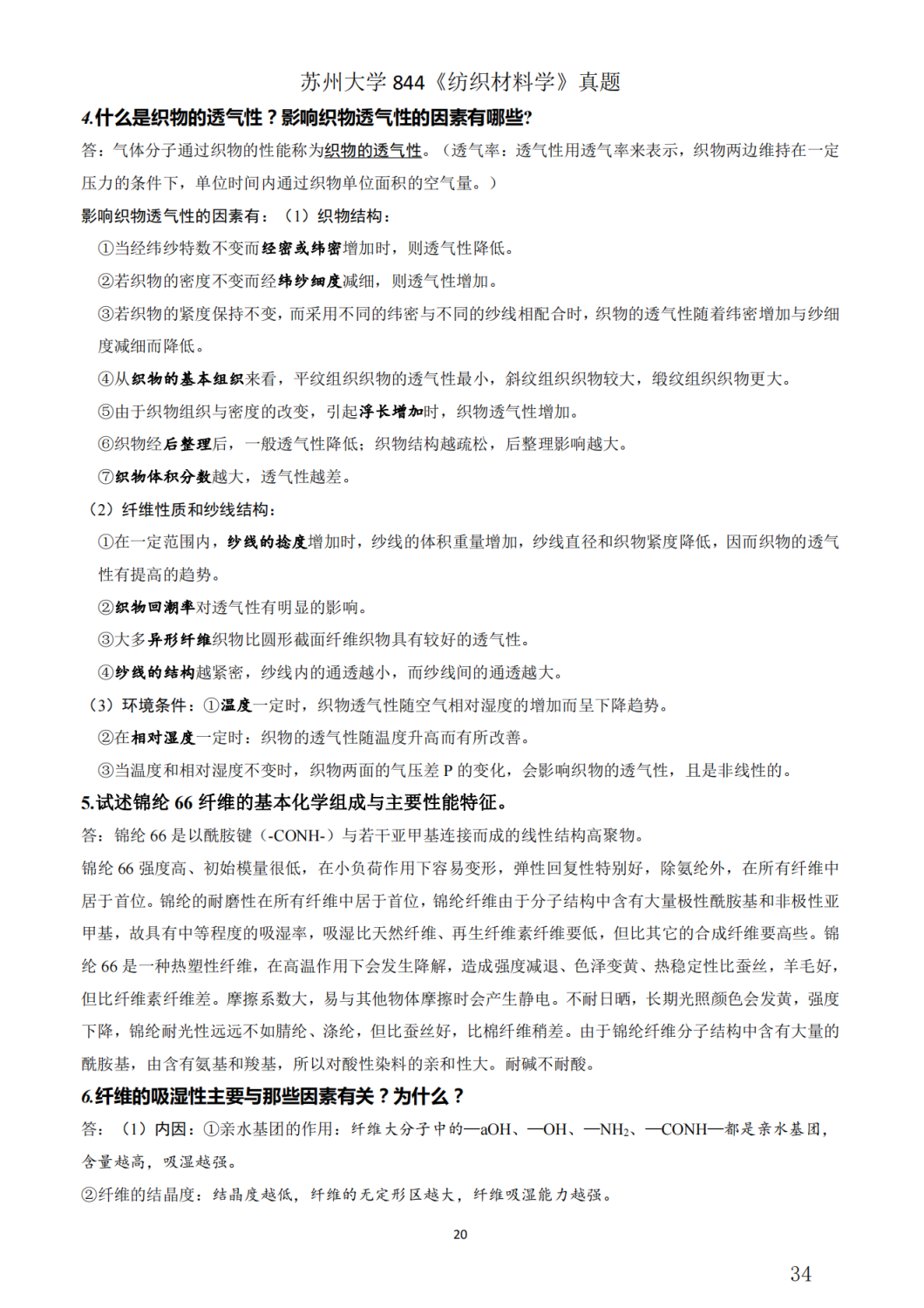 苏州大学844《纺织材料学》真题

4.什么是织物的透气性？影响织物透气性的因素有哪些?

答：气体分子通过织物的性能称为织物的透气性。（透气率：透气性用透气率来表示，织物两边维持在一定压力的条件下，单位时间内通过织物单位面积的空气量。）

影响织物透气性的因素有：（1）织物结构：

①当经纬纱特数不变而经密或纬密增加时，则透气性降低。

②若织物的密度不变而经纬纱细度减细，则透气性增加。

③若织物的紧度保持不变，而采用不同的纬密与不同的纱线相配合时，织物的透气性随着纬密增加与纱细度减细而降低。

④从织物的基本组织来看，平纹组织织物的透气性最小，斜纹组织织物较大，缎纹组织织物更大。

⑤由于织物组织与密度的改变，引起浮长增加时，织物透气性增加。

⑥织物经后整理后，一般透气性降低；织物结构越疏松，后整理影响越大。

⑦织物体积分数越大，透气性越差。

（2）纤维性质和纱线结构：

①在一定范围内，纱线的捻度增加时，纱线的体积重量增加，纱线直径和织物紧度降低，因而织物的透气性有提高的趋势。

②织物回潮率对透气性有明显的影响。

③大多异形纤维织物比圆形截面纤维织物具有较好的透气性。

④纱线的结构越紧密，纱线内的通透越小，而纱线间的通透越大。

（3）环境条件：①温度一定时，织物透气性随空气相对湿度的增加而呈下降趋势。

②在相对湿度一定时：织物的透气性随温度升高而有所改善。

③当温度和相对湿度不变时，织物两面的气压差P的变化，会影响织物的透气性，且是非线性的。

5.试述锦纶66纤维的基本化学组成与主要性能特征。

答：锦纶66是以酰胺键（-CONH-）与若干亚甲基连接而成的线性结构高聚物。

锦纶66强度高、初始模量很低，在小负荷作用下容易变形，弹性回复性特别好，除氨纶外，在所有纤维中居于首位。锦纶的耐磨性在所有纤维中居于首位，锦纶纤维由于分子结构中含有大量极性酰胺基和非极性亚甲基，故具有中等程度的吸湿率，吸湿比天然纤维、再生纤维素纤维要低，但比其它的合成纤维要高些。锦纶66是一种热塑性纤维，在高温作用下会发生降解，造成强度减退、色泽变黄、热稳定性比蚕丝，羊毛好，但比纤维素纤维差。摩擦系数大，易与其他物体摩擦时会产生静电。不耐日晒，长期光照颜色会发黄，强度下降，锦纶耐光性远远不如腈纶、涤纶，但比蚕丝好，比棉纤维稍差。由于锦纶纤维分子结构中含有大量的酰胺基，由含有氨基和羧基，所以对酸性染料的亲和性大。耐碱不耐酸。

6.纤维的吸湿性主要与那些因素有关？为什么？

答：（1）内因：①亲水基团的作用：纤维大分子中的—aOH、—OH、—$NH_2$、—CONH—都是亲水基团，含量越高，吸湿越强。

②纤维的结晶度：结晶度越低，纤维的无定形区越大，纤维吸湿能力越强。

20

34